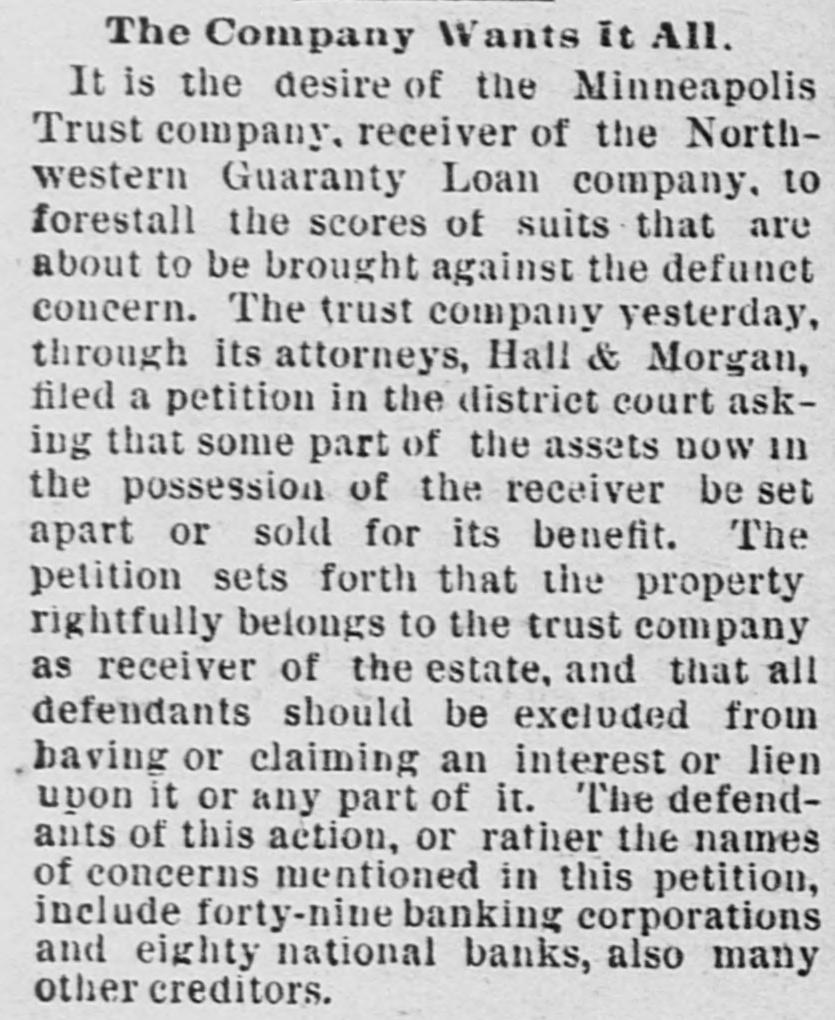 The Company Wants It All.

It is the desire of the Minneapolis Trust company, receiver of the Northwestern Guaranty Loan company, to forestall the scores of suits that are about to be brought against the defunct concern. The trust company yesterday, through its attorneys, Hall & Morgan, filed a petition in the district court asking that some part of the assets now in the possession of the receiver be set apart or sold for its benefit. The petition sets forth that the property rightfully belongs to the trust company as receiver of the estate, and that all defendants should be excluded from having or claiming an interest or lien upon it or any part of it. The defendants of this action, or rather the names of concerns mentioned in this petition, include forty-nine banking corporations and eighty national banks, also many other creditors.